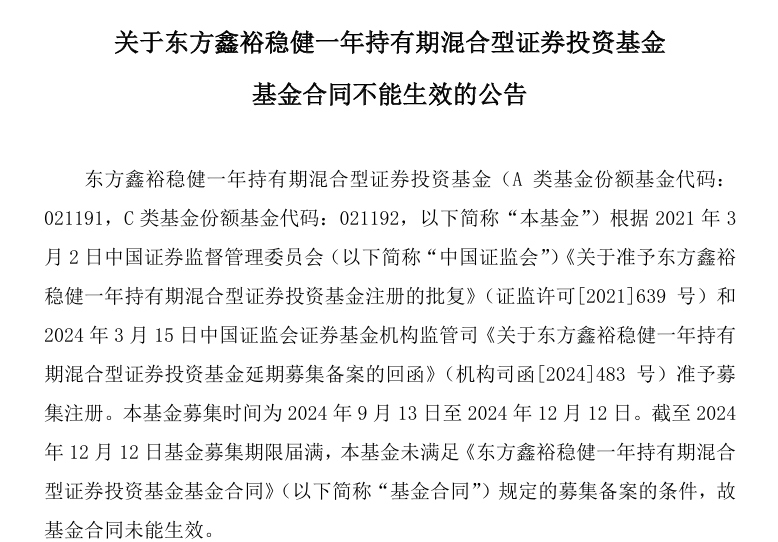 关于东方鑫裕稳健一年持有期混合型证券投资基金

基金合同不能生效的公告

东方鑫裕稳健一年持有期混合型证券投资基金（A 类基金份额基金代码：021191，C 类基金份额基金代码：021192，以下简称“本基金”）根据 2021 年 3 月 2 日中国证券监督管理委员会（以下简称“中国证监会”）《关于准予东方鑫裕稳健一年持有期混合型证券投资基金注册的批复》（证监许可[2021]639 号）和 2024 年 3 月 15 日中国证监会证券基金机构监管司《关于东方鑫裕稳健一年持有期混合型证券投资基金延期募集备案的回函》（机构司函[2024]483 号）准予募集注册。本基金募集时间为 2024 年 9 月 13 日至 2024 年 12 月 12 日。截至 2024 年 12 月 12 日基金募集期限届满，本基金未满足《东方鑫裕稳健一年持有期混合型证券投资基金基金合同》（以下简称“基金合同”）规定的募集备案的条件，故基金合同未能生效。